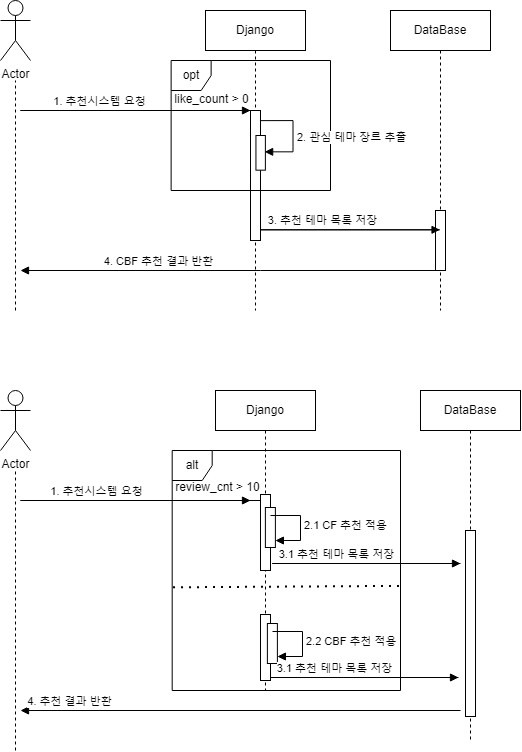 Actor

Django

DataBase

opt

like_count > 0

1. 추천시스템 요청

2. 관심 테마 장르 추출

3. 추천 테마 목록 저장

4. CBF 추천 결과 반환

Actor

Django

DataBase

alt

review_cnt > 10

1. 추천시스템 요청

2.1 CF 추천 적용

3.1 추천 테마 목록 저장

2.2 CBF 추천 적용

3.1 추천 테마 목록 저장

4. 추천 결과 반환